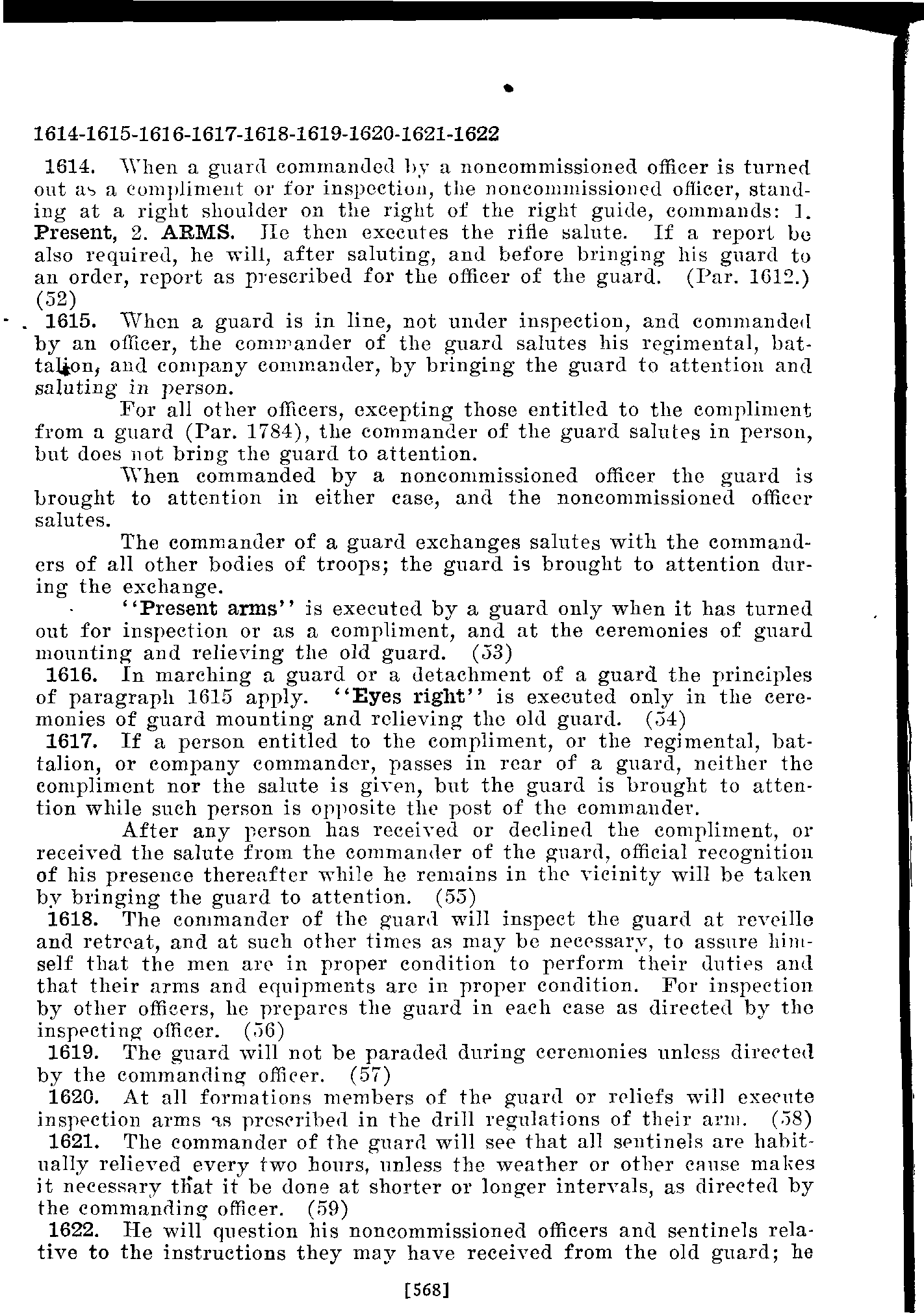 1614-1615-1616-1617-1618-1619-1620-1621-1622

1614. When a guard commanded by a noncommissioned officer is turned out as a compliment or for inspection, the noncommissioned officer, standing at a right shoulder on the right of the right guide, commands: 1. Present, 2. ARMS. He then executes the rifle salute. If a report be also required, he will, after saluting, and before bringing his guard to an order, report as prescribed for the officer of the guard. (Par. 1612.) (52)

1615. When a guard is in line, not under inspection, and commanded by an officer, the commander of the guard salutes his regimental, battalion, and company commander, by bringing the guard to attention and saluting in person.

For all other officers, excepting those entitled to the compliment from a guard (Par. 1784), the commander of the guard salutes in person, but does not bring the guard to attention.

When commanded by a noncommissioned officer the guard is brought to attention in either case, and the noncommissioned officer salutes.

The commander of a guard exchanges salutes with the commanders of all other bodies of troops; the guard is brought to attention during the exchange.

"Present arms" is executed by a guard only when it has turned out for inspection or as a compliment, and at the ceremonies of guard mounting and relieving the old guard. (53)

1616. In marching a guard or a detachment of a guard the principles of paragraph 1615 apply. "Eyes right" is executed only in the ceremonies of guard mounting and relieving the old guard. (54)

1617. If a person entitled to the compliment, or the regimental, battalion, or company commander, passes in rear of a guard, neither the compliment nor the salute is given, but the guard is brought to attention while such person is opposite the post of the commander.

After any person has received or declined the compliment, or received the salute from the commander of the guard, official recognition of his presence thereafter while he remains in the vicinity will be taken by bringing the guard to attention. (55)

1618. The commander of the guard will inspect the guard at reveille and retreat, and at such other times as may be necessary, to assure himself that the men are in proper condition to perform their duties and that their arms and equipments are in proper condition. For inspection by other officers, he prepares the guard in each case as directed by the inspecting officer. (56)

1619. The guard will not be paraded during ceremonies unless directed by the commanding officer. (57)

1620. At all formations members of the guard or reliefs will execute inspection arms as prescribed in the drill regulations of their arm. (58)

1621. The commander of the guard will see that all sentinels are habitually relieved every two hours, unless the weather or other cause makes it necessary that it be done at shorter or longer intervals, as directed by the commanding officer. (59)

1622. He will question his noncommissioned officers and sentinels relative to the instructions they may have received from the old guard; he

[568]